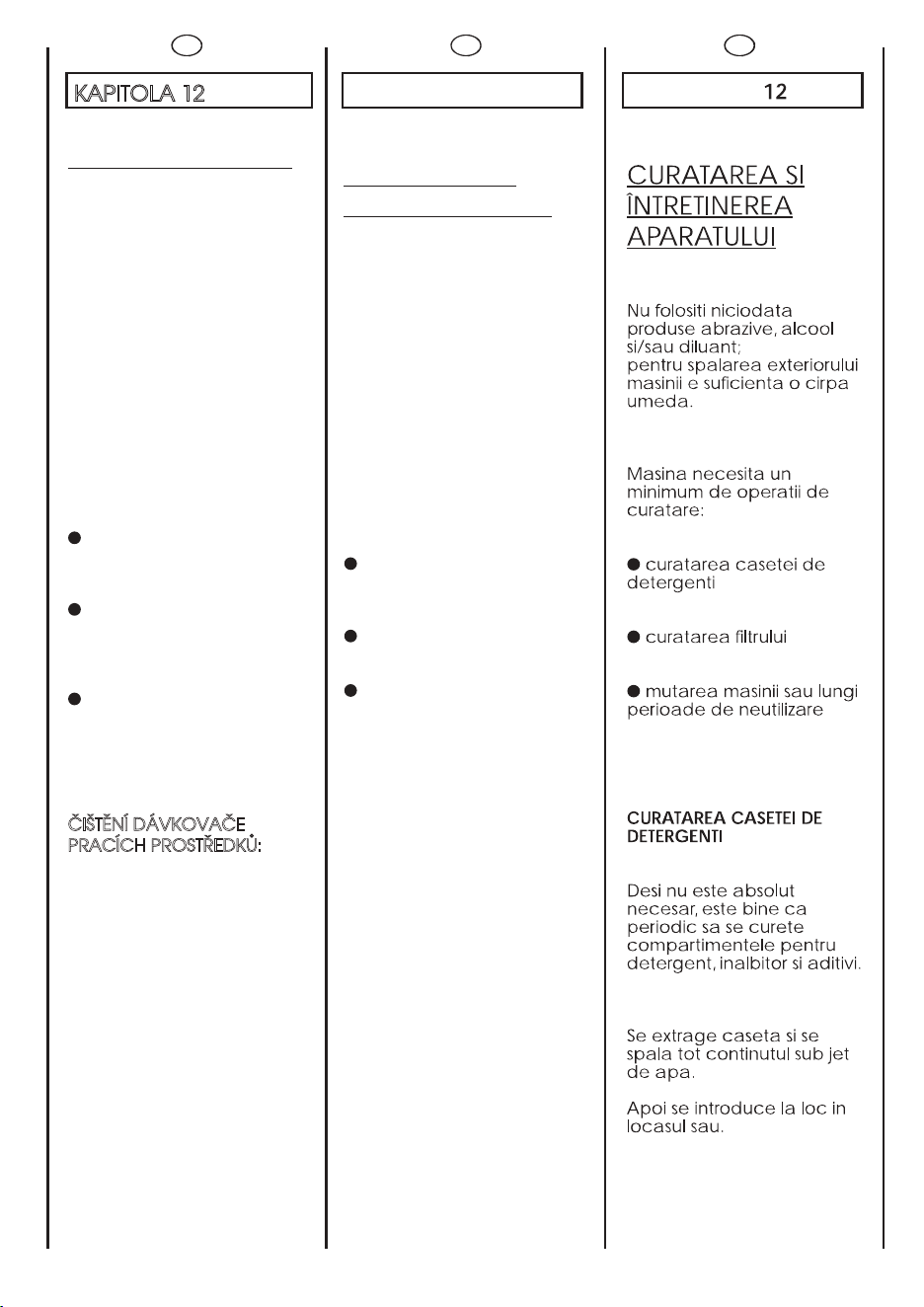 KAPITOLA 12

ČIŠTĚNÍ DÁVKOVAČE PRACÍCH PROSTŘEDKŮ:

12

CURATAREA SI ÎNTRETINEREA APARATULUI

Nu folositi niciodata produse abrazive, alcool si/sau diluant; pentru spalarea exteriorului masinii e suficienta o cirpa umeda.

Masina necesita un minimum de operatii de curatare:

● curatarea casetei de detergenti

● curatarea filtrului

● mutarea masinii sau lungi perioade de neutilizare

CURATAREA CASETEI DE DETERGENTI

Desi nu este absolut necesar, este bine ca periodic sa se curete compartimentele pentru detergent, inalbitor si aditivi.

Se extrage caseta si se spala tot continutul sub jet de apa.

Apoi se introduce la loc in locasul sau.